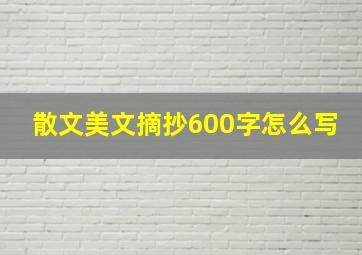 散文美文摘抄600字怎么写